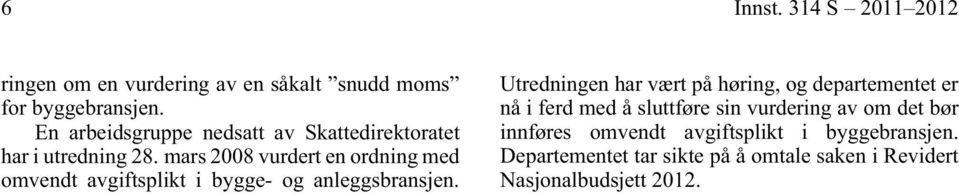 6 Innst. 314 S – 2011–2012

ringen om en vurdering av en såkalt ”snudd moms” for byggebransjen.

En arbeidsgruppe nedsatt av Skattedirektoratet har i utredning 28. mars 2008 vurdert en ordning med omvendt avgiftsplikt i bygge- og anleggsbransjen. Utredningen har vært på høring, og departementet er nå i ferd med å sluttføre sin vurdering av om det bør innføres omvendt avgiftsplikt i byggebransjen. Departementet tar sikte på å omtale saken i Revidert Nasjonalbudsjett 2012.